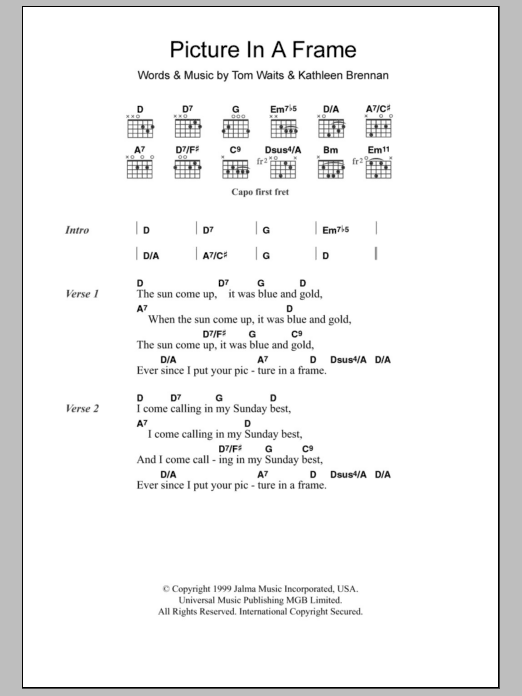 Picture In A Frame

Words & Music by Tom Waits & Kathleen Brennan

D D7 G Em7♭5 D/A A7/C♯
A7 D7/F♯ C9 Dsus4/A Bm Em11
fr2 fr2

Capo first fret

Intro | D | D7 | G | Em7♭5 |
| D/A | A7/C♯ | G | D |

Verse 1
D D7 G D
The sun come up, it was blue and gold,
A7 D
When the sun come up, it was blue and gold,
D7/F♯ G C9
The sun come up, it was blue and gold,
D/A A7 D Dsus4/A D/A
Ever since I put your pic - ture in a frame.

Verse 2
D D7 G D
I come calling in my Sunday best,
A7 D
I come calling in my Sunday best,
D7/F♯ G C9
And I come call - ing in my Sunday best,
D/A A7 D Dsus4/A D/A
Ever since I put your pic - ture in a frame.

© Copyright 1999 Jalma Music Incorporated, USA.
Universal Music Publishing MGB Limited.
All Rights Reserved. International Copyright Secured.